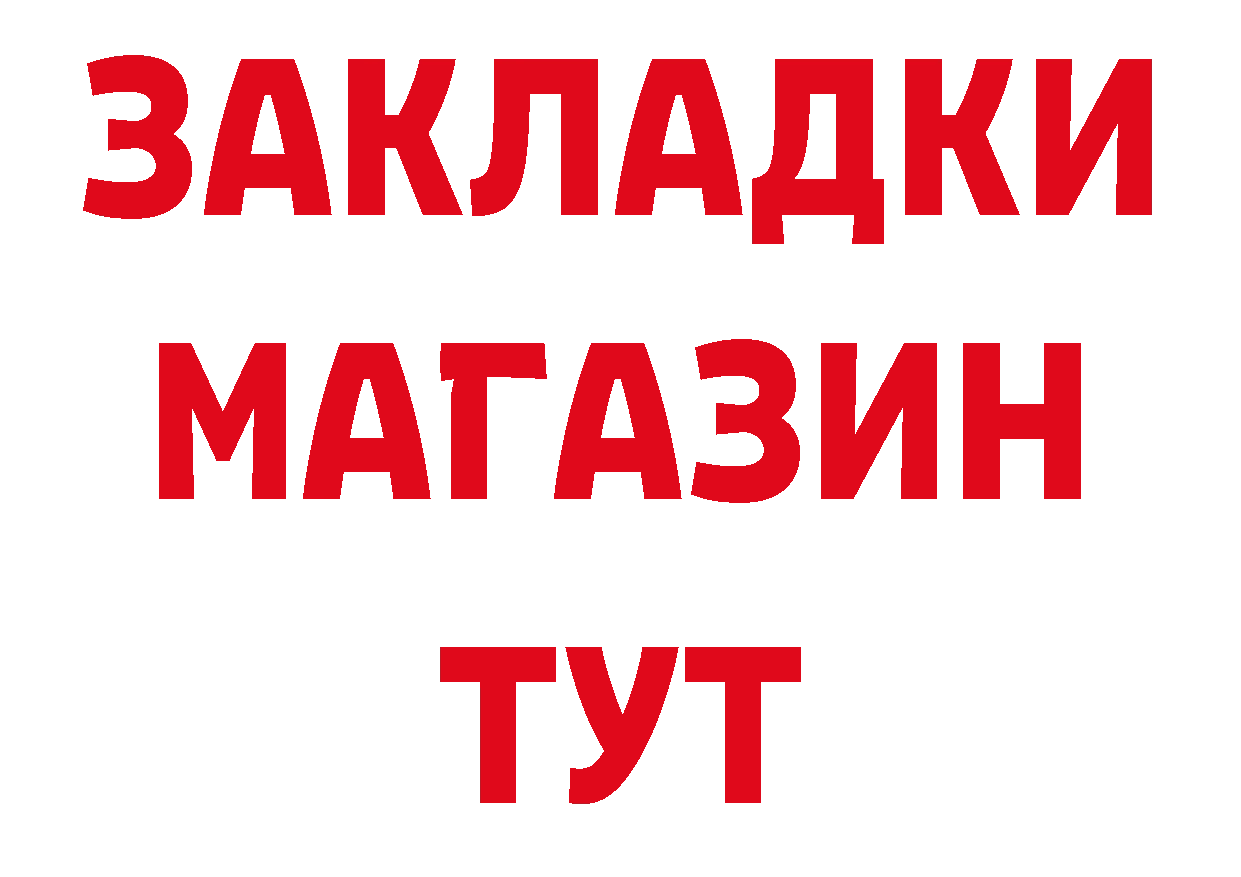 ЗАКЛАДКИ
МАГАЗИН
ТУТ